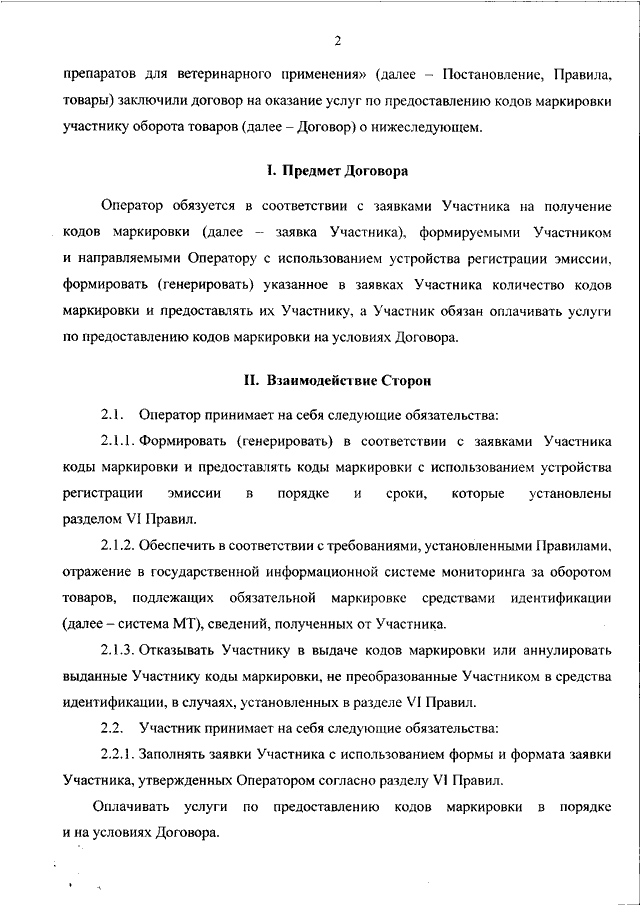 2

препаратов для ветеринарного применения» (далее – Постановление, Правила, товары) заключили договор на оказание услуг по предоставлению кодов маркировки участнику оборота товаров (далее – Договор) о нижеследующем.

I. Предмет Договора

Оператор обязуется в соответствии с заявками Участника на получение кодов маркировки (далее – заявка Участника), формируемыми Участником и направляемыми Оператору с использованием устройства регистрации эмиссии, формировать (генерировать) указанное в заявках Участника количество кодов маркировки и предоставлять их Участнику, а Участник обязан оплачивать услуги по предоставлению кодов маркировки на условиях Договора.

II. Взаимодействие Сторон

2.1. Оператор принимает на себя следующие обязательства:

2.1.1. Формировать (генерировать) в соответствии с заявками Участника коды маркировки и предоставлять коды маркировки с использованием устройства регистрации эмиссии в порядке и сроки, которые установлены разделом VI Правил.

2.1.2. Обеспечить в соответствии с требованиями, установленными Правилами, отражение в государственной информационной системе мониторинга за оборотом товаров, подлежащих обязательной маркировке средствами идентификации (далее – система МТ), сведений, полученных от Участника.

2.1.3. Отказывать Участнику в выдаче кодов маркировки или аннулировать выданные Участнику коды маркировки, не преобразованные Участником в средства идентификации, в случаях, установленных в разделе VI Правил.

2.2. Участник принимает на себя следующие обязательства:

2.2.1. Заполнять заявки Участника с использованием формы и формата заявки Участника, утвержденных Оператором согласно разделу VI Правил.

Оплачивать услуги по предоставлению кодов маркировки в порядке и на условиях Договора.